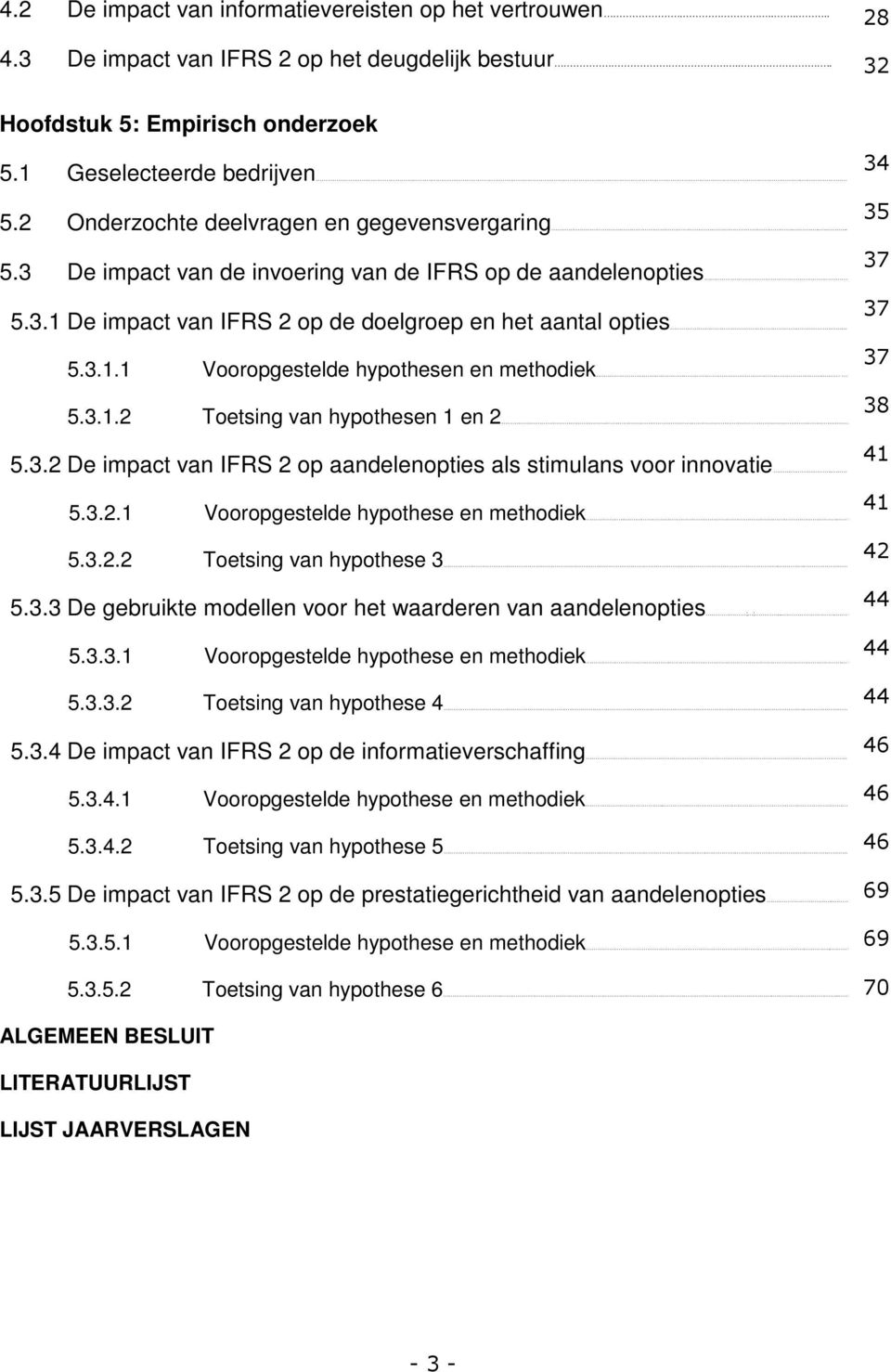 4.2 De impact van informatievereisten op het vertrouwen 28
4.3 De impact van IFRS 2 op het deugdelijk bestuur 32

Hoofdstuk 5: Empirisch onderzoek

5.1 Geselecteerde bedrijven 34
5.2 Onderzochte deelvragen en gegevensvergaring 35
5.3 De impact van de invoering van de IFRS op de aandelenopties 37
5.3.1 De impact van IFRS 2 op de doelgroep en het aantal opties 37
5.3.1.1 Vooropgestelde hypothesen en methodiek 37
5.3.1.2 Toetsing van hypothesen 1 en 2 38
5.3.2 De impact van IFRS 2 op aandelenopties als stimulans voor innovatie 41
5.3.2.1 Vooropgestelde hypothese en methodiek 41
5.3.2.2 Toetsing van hypothese 3 42
5.3.3 De gebruikte modellen voor het waarderen van aandelenopties 44
5.3.3.1 Vooropgestelde hypothese en methodiek 44
5.3.3.2 Toetsing van hypothese 4 44
5.3.4 De impact van IFRS 2 op de informatieverschaffing 46
5.3.4.1 Vooropgestelde hypothese en methodiek 46
5.3.4.2 Toetsing van hypothese 5 46
5.3.5 De impact van IFRS 2 op de prestatiegerichtheid van aandelenopties 69
5.3.5.1 Vooropgestelde hypothese en methodiek 69
5.3.5.2 Toetsing van hypothese 6 70

ALGEMEEN BESLUIT

LITERATUURLIJST

LIJST JAARVERSLAGEN

- 3 -